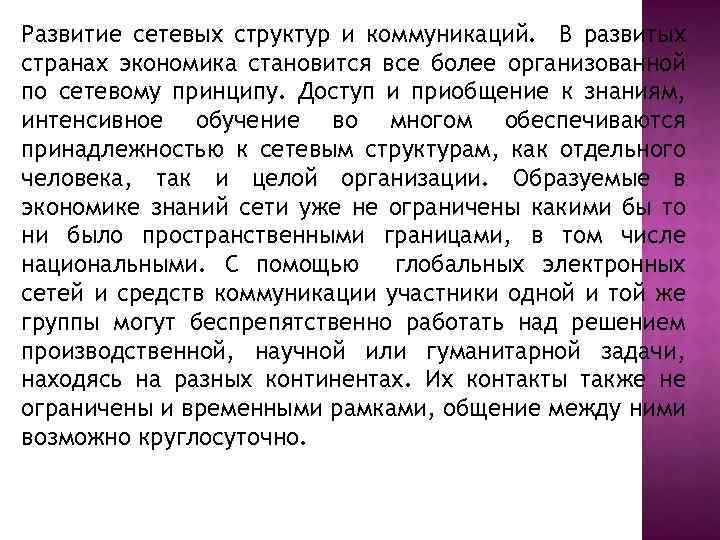 Развитие сетевых структур и коммуникаций. В развитых странах экономика становится все более организованной по сетевому принципу. Доступ и приобщение к знаниям, интенсивное обучение во многом обеспечиваются принадлежностью к сетевым структурам, как отдельного человека, так и целой организации. Образуемые в экономике знаний сети уже не ограничены какими бы то ни было пространственными границами, в том числе национальными. С помощью глобальных электронных сетей и средств коммуникации участники одной и той же группы могут беспрепятственно работать над решением производственной, научной или гуманитарной задачи, находясь на разных континентах. Их контакты также не ограничены и временными рамками, общение между ними возможно круглосуточно.